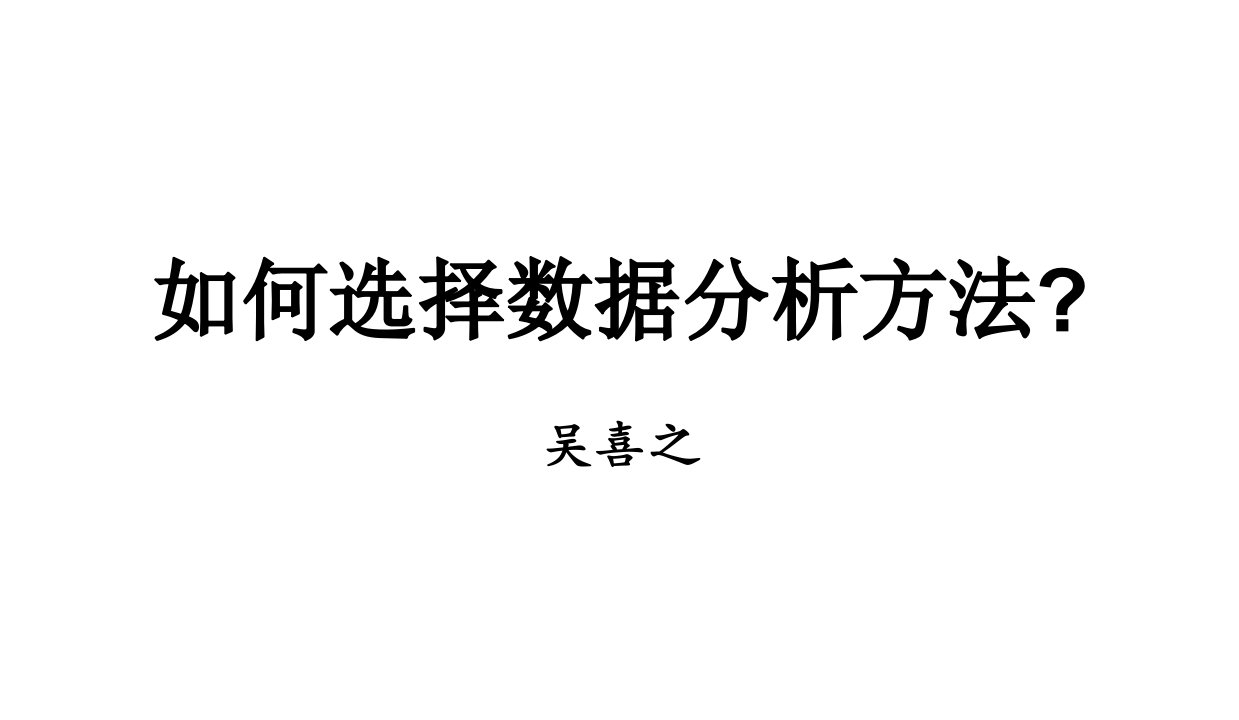 如何选择数据分析方法?

吴喜之